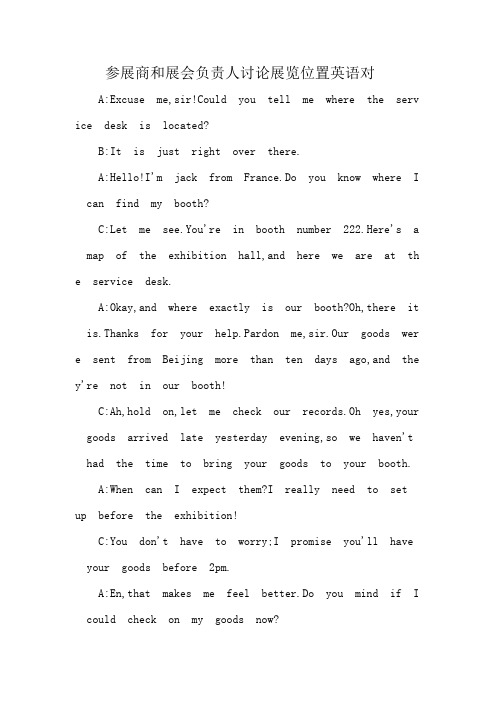 参展商和展会负责人讨论展览位置英语对

A:Excuse me,sir!Could you tell me where the service desk is located?

B:It is just right over there.

A:Hello!I'm jack from France.Do you know where I can find my booth?

C:Let me see.You're in booth number 222.Here's a map of the exhibition hall,and here we are at the service desk.

A:Okay,and where exactly is our booth?Oh,there it is.Thanks for your help.Pardon me,sir.Our goods were sent from Beijing more than ten days ago,and they're not in our booth!

C:Ah,hold on,let me check our records.Oh yes,your goods arrived late yesterday evening,so we haven't had the time to bring your goods to your booth.

A:When can I expect them?I really need to set up before the exhibition!

C:You don't have to worry;I promise you'll have your goods before 2pm.

A:En,that makes me feel better.Do you mind if I could check on my goods now?